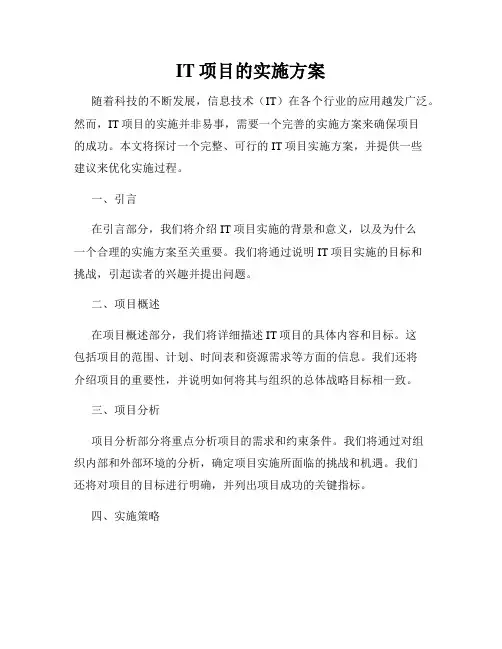 IT 项目的实施方案

随着科技的不断发展，信息技术（IT）在各个行业的应用越发广泛。然而，IT 项目的实施并非易事，需要一个完善的实施方案来确保项目的成功。本文将探讨一个完整、可行的 IT 项目实施方案，并提供一些建议来优化实施过程。

一、引言

在引言部分，我们将介绍 IT 项目实施的背景和意义，以及为什么一个合理的实施方案至关重要。我们将通过说明 IT 项目实施的目标和挑战，引起读者的兴趣并提出问题。

二、项目概述

在项目概述部分，我们将详细描述 IT 项目的具体内容和目标。这包括项目的范围、计划、时间表和资源需求等方面的信息。我们还将介绍项目的重要性，并说明如何将其与组织的总体战略目标相一致。

三、项目分析

项目分析部分将重点分析项目的需求和约束条件。我们将通过对组织内部和外部环境的分析，确定项目实施所面临的挑战和机遇。我们还将对项目的目标进行明确，并列出项目成功的关键指标。

四、实施策略